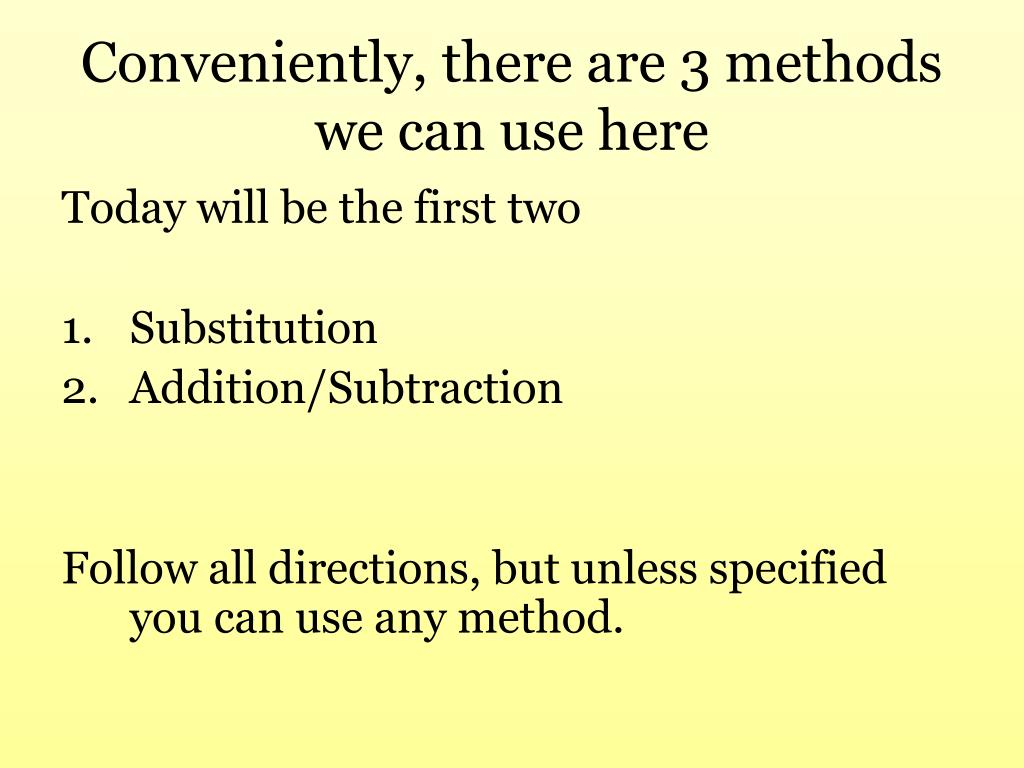 Conveniently, there are 3 methods we can use here

Today will be the first two

1. Substitution
2. Addition/Subtraction

Follow all directions, but unless specified you can use any method.